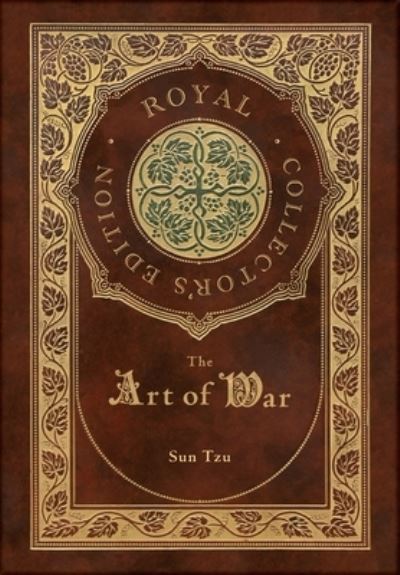 ROYAL COLLECTOR'S EDITION

The Art of War

Sun Tzu